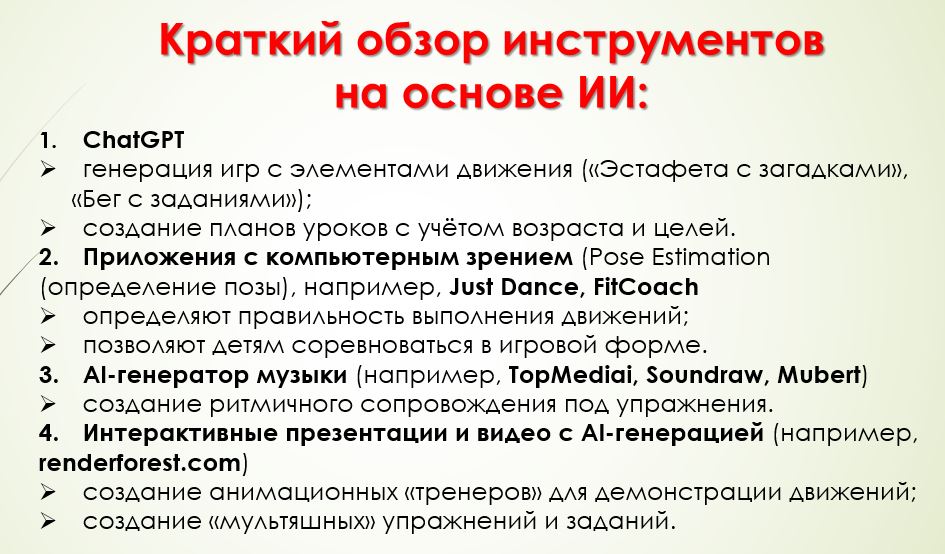 Краткий обзор инструментов на основе ИИ:

1. ChatGPT
➢ генерация игр с элементами движения («Эстафета с загадками», «Бег с заданиями»);
➢ создание планов уроков с учётом возраста и целей.
2. Приложения с компьютерным зрением (Pose Estimation (определение позы), например, Just Dance, FitCoach
➢ определяют правильность выполнения движений;
➢ позволяют детям соревноваться в игровой форме.
3. AI-генератор музыки (например, TopMediai, Soundraw, Mubert)
➢ создание ритмичного сопровождения под упражнения.
4. Интерактивные презентации и видео с AI-генерацией (например, renderforest.com)
➢ создание анимационных «тренеров» для демонстрации движений;
➢ создание «мультяшных» упражнений и заданий.